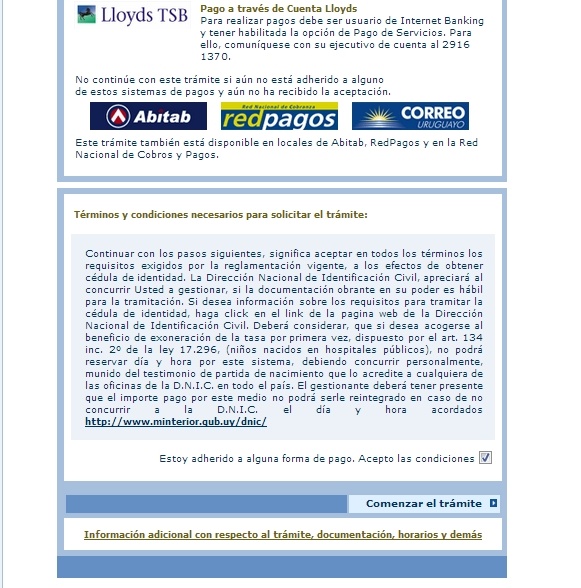 Lloyds TSB

Pago a través de Cuenta Lloyds
Para realizar pagos debe ser usuario de Internet Banking y tener habilitada la opción de Pago de Servicios. Para ello, comuníquese con su ejecutivo de cuenta al 2916 1370.

No continúe con este trámite si aún no está adherido a alguno de estos sistemas de pagos y aún no ha recibido la aceptación.

Abitab

Red Nacional de Cobranza redpagos

CORREO URUGUAYO

Este trámite también está disponible en locales de Abitab, RedPagos y en la Red Nacional de Cobros y Pagos.

Términos y condiciones necesarios para solicitar el trámite:

Continuar con los pasos siguientes, significa aceptar en todos los términos los requisitos exigidos por la reglamentación vigente, a los efectos de obtener cédula de identidad. La Dirección Nacional de Identificación Civil, apreciará al concurrir Usted a gestionar, si la documentación obrante en su poder es hábil para la tramitación. Si desea información sobre los requisitos para tramitar la cédula de identidad, haga click en el link de la pagina web de la Dirección Nacional de Identificación Civil. Deberá considerar, que si desea acogerse al beneficio de exoneración de la tasa por primera vez, dispuesto por el art. 134 inc. 2º de la ley 17.296, (niños nacidos en hospitales públicos), no podrá reservar día y hora por este sistema, debiendo concurrir personalmente, munido del testimonio de partida de nacimiento que lo acredite a cualquiera de las oficinas de la D.N.I.C. en todo el país. El gestionante deberá tener presente que el importe pago por este medio no podrá serle reintegrado en caso de no concurrir a la D.N.I.C. el día y hora acordados http://www.minterior.gub.uy/dnic/

Estoy adherido a alguna forma de pago. Acepto las condiciones

Comenzar el trámite

Información adicional con respecto al trámite, documentación, horarios y demás